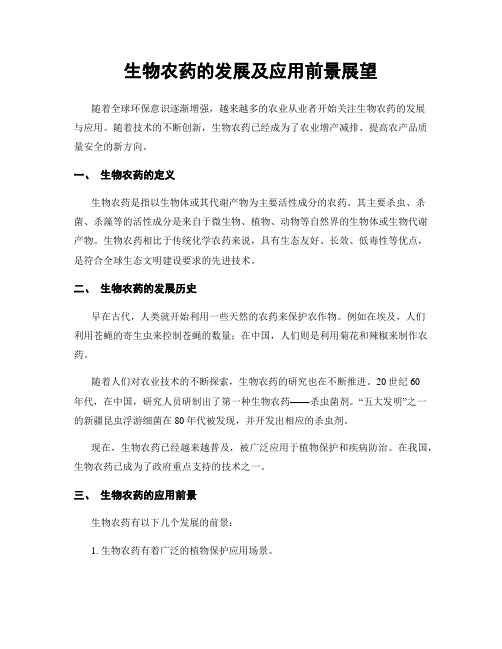 生物农药的发展及应用前景展望

随着全球环保意识逐渐增强，越来越多的农业从业者开始关注生物农药的发展与应用。随着技术的不断创新，生物农药已经成为了农业增产减排、提高农产品质量安全的新方向。

一、 生物农药的定义

生物农药是指以生物体或其代谢产物为主要活性成分的农药。其主要杀虫、杀菌、杀藻等的活性成分是来自于微生物、植物、动物等自然界的生物体或生物代谢产物。生物农药相比于传统化学农药来说，具有生态友好、长效、低毒性等优点，是符合全球生态文明建设要求的先进技术。

二、 生物农药的发展历史

早在古代，人类就开始利用一些天然的农药来保护农作物。例如在埃及，人们利用苍蝇的寄生虫来控制苍蝇的数量；在中国，人们则是利用菊花和辣椒来制作农药。

随着人们对农业技术的不断探索，生物农药的研究也在不断推进。20世纪60年代，在中国，研究人员研制出了第一种生物农药——杀虫菌剂。“五大发明”之一的新疆昆虫浮游细菌在80年代被发现，并开发出相应的杀虫剂。

现在，生物农药已经越来越普及，被广泛应用于植物保护和疾病防治。在我国，生物农药已成为了政府重点支持的技术之一。

三、 生物农药的应用前景

生物农药有以下几个发展的前景：

1. 生物农药有着广泛的植物保护应用场景。